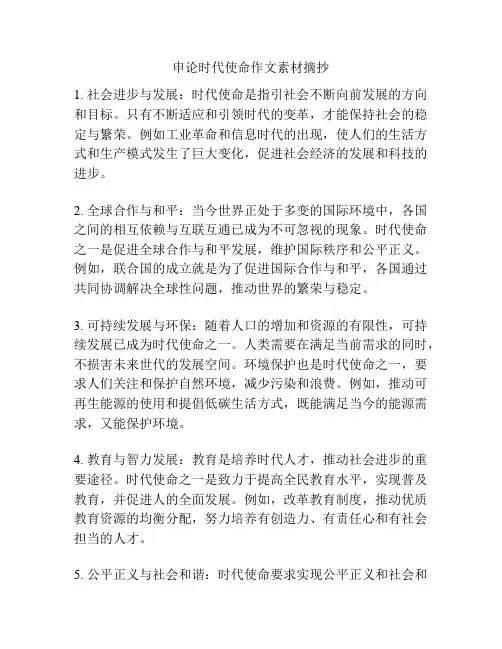 申论时代使命作文素材摘抄

1. 社会进步与发展：时代使命是指引社会不断向前发展的方向和目标。只有不断适应和引领时代的变革，才能保持社会的稳定与繁荣。例如工业革命和信息时代的出现，使人们的生活方式和生产模式发生了巨大变化，促进社会经济的发展和科技的进步。

2. 全球合作与和平：当今世界正处于多变的国际环境中，各国之间的相互依赖与互联互通已成为不可忽视的现象。时代使命之一是促进全球合作与和平发展，维护国际秩序和公平正义。例如，联合国的成立就是为了促进国际合作与和平，各国通过共同协调解决全球性问题，推动世界的繁荣与稳定。

3. 可持续发展与环保：随着人口的增加和资源的有限性，可持续发展已成为时代使命之一。人类需要在满足当前需求的同时，不损害未来世代的发展空间。环境保护也是时代使命之一，要求人们关注和保护自然环境，减少污染和浪费。例如，推动可再生能源的使用和提倡低碳生活方式，既能满足当今的能源需求，又能保护环境。

4. 教育与智力发展：教育是培养时代人才，推动社会进步的重要途径。时代使命之一是致力于提高全民教育水平，实现普及教育，并促进人的全面发展。例如，改革教育制度，推动优质教育资源的均衡分配，努力培养有创造力、有责任心和有社会担当的人才。

5. 公平正义与社会和谐：时代使命要求实现公平正义和社会和